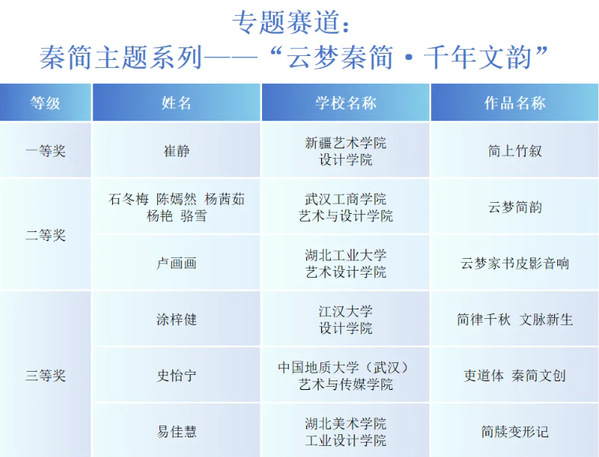 专题赛道：
秦简主题系列——“云梦秦简·千年文韵”

| 等级 | 姓名 | 学校名称 | 作品名称 |
|---|---|---|---|
| 一等奖 | 崔静 | 新疆艺术学院 设计学院 | 简上竹叙 |
| 二等奖 | 石冬梅 陈嫣然 杨茜茹 杨艳 骆雪 | 武汉工商学院 艺术与设计学院 | 云梦简韵 |
|  | 卢画画 | 湖北工业大学 艺术设计学院 | 云梦家书皮影音响 |
| 三等奖 | 涂梓健 | 江汉大学 设计学院 | 简律千秋 文脉新生 |
|  | 史怡宁 | 中国地质大学（武汉） 艺术与传媒学院 | 吏道体 秦简文创 |
|  | 易佳慧 | 湖北美术学院 工业设计学院 | 简牍变形记 |